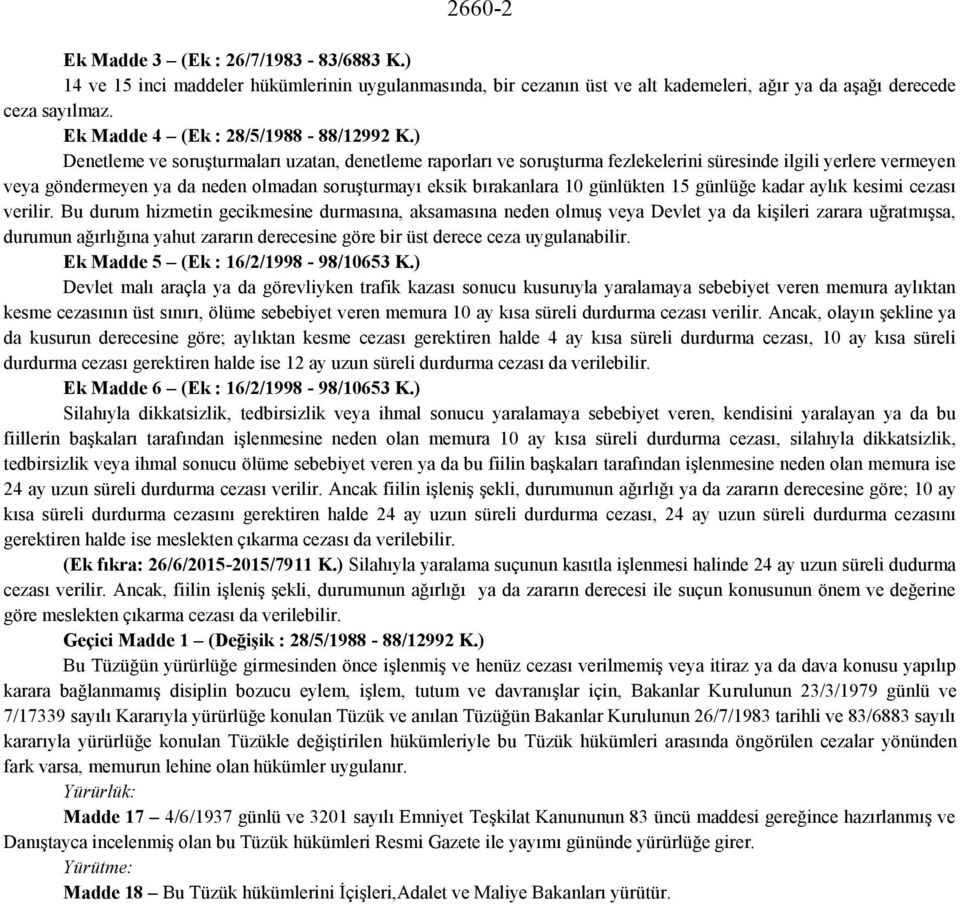 2660-2

Ek Madde 3 – (Ek : 26/7/1983 - 83/6883 K.)

14 ve 15 inci maddeler hükümlerinin uygulanmasında, bir cezanın üst ve alt kademeleri, ağır ya da aşağı derecede ceza sayılmaz.

Ek Madde 4 – (Ek : 28/5/1988 - 88/12992 K.)

Denetleme ve soruşturmaları uzatan, denetleme raporları ve soruşturma fezlekelerini süresinde ilgili yerlere vermeyen veya göndermeyen ya da neden olmadan soruşturmayı eksik bırakanlara 10 günlükten 15 günlüğe kadar aylık kesimi cezası verilir. Bu durum hizmetin gecikmesine durmasına, aksamasına neden olmuş veya Devlet ya da kişileri zarara uğratmışsa, durumun ağırlığına yahut zararın derecesine göre bir üst derece ceza uygulanabilir.

Ek Madde 5 – (Ek : 16/2/1998 - 98/10653 K.)

Devlet malı araçla ya da görevliyken trafik kazası sonucu kusuruyla yaralamaya sebebiyet veren memura aylıktan kesme cezasının üst sınırı, ölüme sebebiyet veren memura 10 ay kısa süreli durdurma cezası verilir. Ancak, olayın şekline ya da kusurun derecesine göre; aylıktan kesme cezası gerektiren halde 4 ay kısa süreli durdurma cezası, 10 ay kısa süreli durdurma cezası gerektiren halde ise 12 ay uzun süreli durdurma cezası da verilebilir.

Ek Madde 6 – (Ek : 16/2/1998 - 98/10653 K.)

Silahıyla dikkatsizlik, tedbirsizlik veya ihmal sonucu yaralamaya sebebiyet veren, kendisini yaralayan ya da bu fiillerin başkaları tarafından işlenmesine neden olan memura 10 ay kısa süreli durdurma cezası, silahıyla dikkatsizlik, tedbirsizlik veya ihmal sonucu ölüme sebebiyet veren ya da bu fiilin başkaları tarafından işlenmesine neden olan memura ise 24 ay uzun süreli durdurma cezası verilir. Ancak fiilin işleniş şekli, durumunun ağırlığı ya da zararın derecesine göre; 10 ay kısa süreli durdurma cezasını gerektiren halde 24 ay uzun süreli durdurma cezası, 24 ay uzun süreli durdurma cezasını gerektiren halde ise meslekten çıkarma cezası da verilebilir.

(Ek fıkra: 26/6/2015-2015/7911 K.) Silahıyla yaralama suçunun kasıtla işlenmesi halinde 24 ay uzun süreli dudurma cezası verilir. Ancak, fiilin işleniş şekli, durumunun ağırlığı ya da zararın derecesi ile suçun konusunun önem ve değerine göre meslekten çıkarma cezası da verilebilir.

Geçici Madde 1 – (Değişik : 28/5/1988 - 88/12992 K.)

Bu Tüzüğün yürürlüğe girmesinden önce işlenmiş ve henüz cezası verilmemiş veya itiraz ya da dava konusu yapılıp karara bağlanmamış disiplin bozucu eylem, işlem, tutum ve davranışlar için, Bakanlar Kurulunun 23/3/1979 günlü ve 7/17339 sayılı Kararıyla yürürlüğe konulan Tüzük ve anılan Tüzüğün Bakanlar Kurulunun 26/7/1983 tarihli ve 83/6883 sayılı kararıyla yürürlüğe konulan Tüzükle değiştirilen hükümleriyle bu Tüzük hükümleri arasında öngörülen cezalar yönünden fark varsa, memurun lehine olan hükümler uygulanır.

Yürürlük:

Madde 17 – 4/6/1937 günlü ve 3201 sayılı Emniyet Teşkilat Kanununun 83 üncü maddesi gereğince hazırlanmış ve Danıştayca incelenmiş olan bu Tüzük hükümleri Resmi Gazete ile yayımı gününde yürürlüğe girer.

Yürütme:

Madde 18 – Bu Tüzük hükümlerini İçişleri,Adalet ve Maliye Bakanları yürütür.